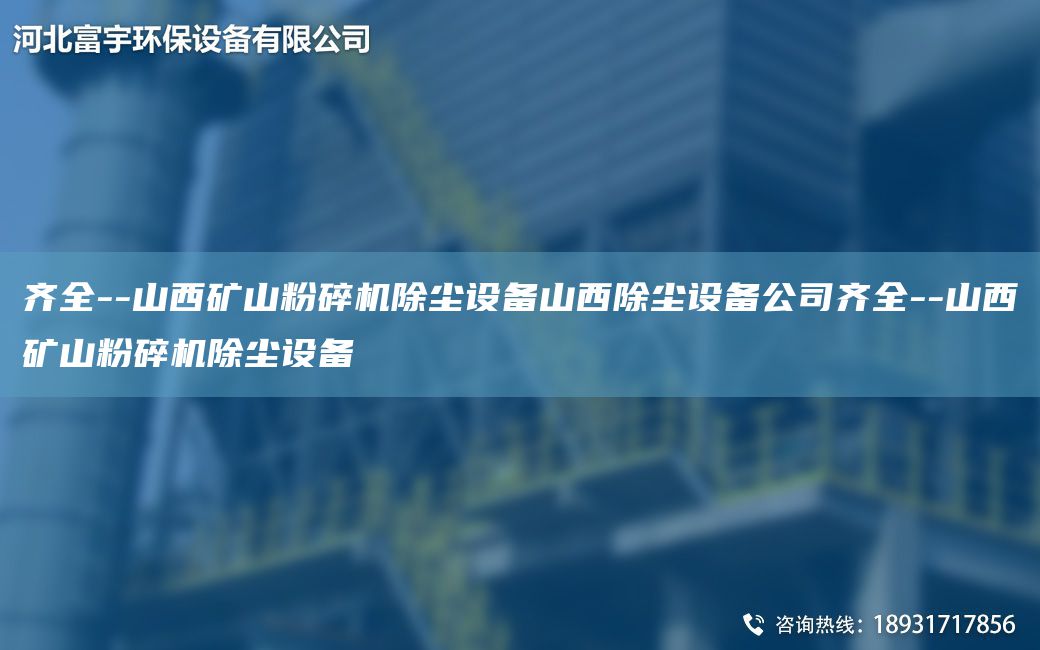 河北富宇环保设备有限公司

齐全--山西矿山粉碎机除尘设备山西除尘设备公司齐全--山西矿山粉碎机除尘设备

咨询热线：18931717856